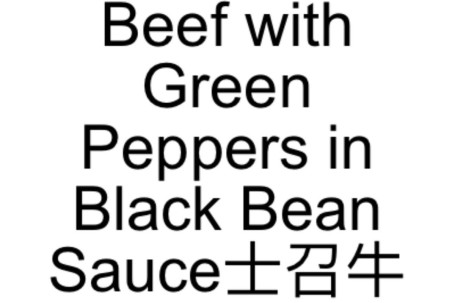 Beef with Green Peppers in Black Bean Sauce士召牛